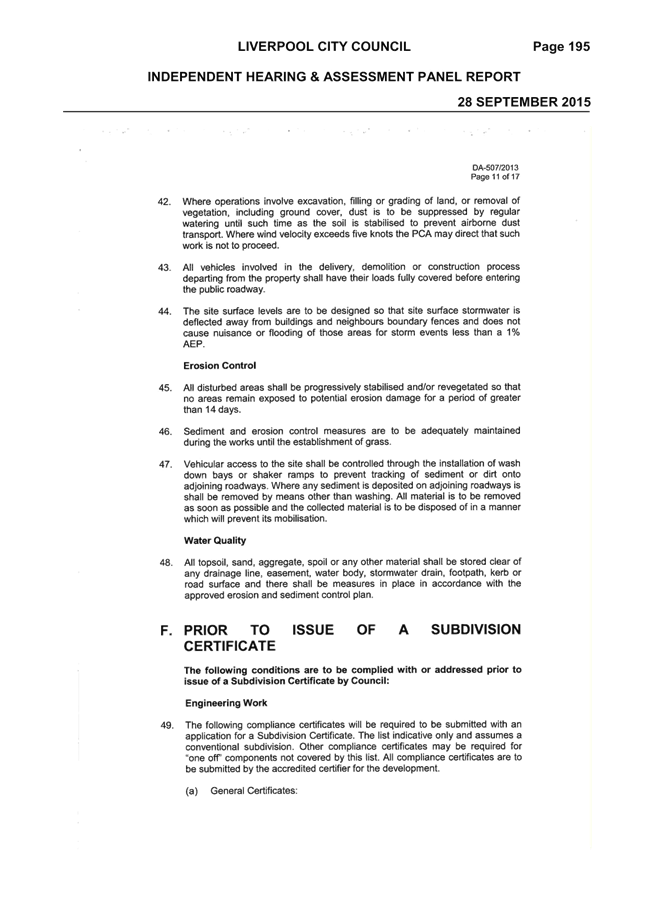 LIVERPOOL CITY COUNCIL Page 195

INDEPENDENT HEARING & ASSESSMENT PANEL REPORT

28 SEPTEMBER 2015

DA-507/2013
Page 11 of 17

42. Where operations involve excavation, filling or grading of land, or removal of vegetation, including ground cover, dust is to be suppressed by regular watering until such time as the soil is stabilised to prevent airborne dust transport. Where wind velocity exceeds five knots the PCA may direct that such work is not to proceed.

43. All vehicles involved in the delivery, demolition or construction process departing from the property shall have their loads fully covered before entering the public roadway.

44. The site surface levels are to be designed so that site surface stormwater is deflected away from buildings and neighbours boundary fences and does not cause nuisance or flooding of those areas for storm events less than a 1% AEP.

Erosion Control

45. All disturbed areas shall be progressively stabilised and/or revegetated so that no areas remain exposed to potential erosion damage for a period of greater than 14 days.

46. Sediment and erosion control measures are to be adequately maintained during the works until the establishment of grass.

47. Vehicular access to the site shall be controlled through the installation of wash down bays or shaker ramps to prevent tracking of sediment or dirt onto adjoining roadways. Where any sediment is deposited on adjoining roadways is shall be removed by means other than washing. All material is to be removed as soon as possible and the collected material is to be disposed of in a manner which will prevent its mobilisation.

Water Quality

48. All topsoil, sand, aggregate, spoil or any other material shall be stored clear of any drainage line, easement, water body, stormwater drain, footpath, kerb or road surface and there shall be measures in place in accordance with the approved erosion and sediment control plan.

F. PRIOR TO ISSUE OF A SUBDIVISION CERTIFICATE

The following conditions are to be complied with or addressed prior to issue of a Subdivision Certificate by Council:

Engineering Work

49. The following compliance certificates will be required to be submitted with an application for a Subdivision Certificate. The list indicative only and assumes a conventional subdivision. Other compliance certificates may be required for "one off" components not covered by this list. All compliance certificates are to be submitted by the accredited certifier for the development.

(a) General Certificates: